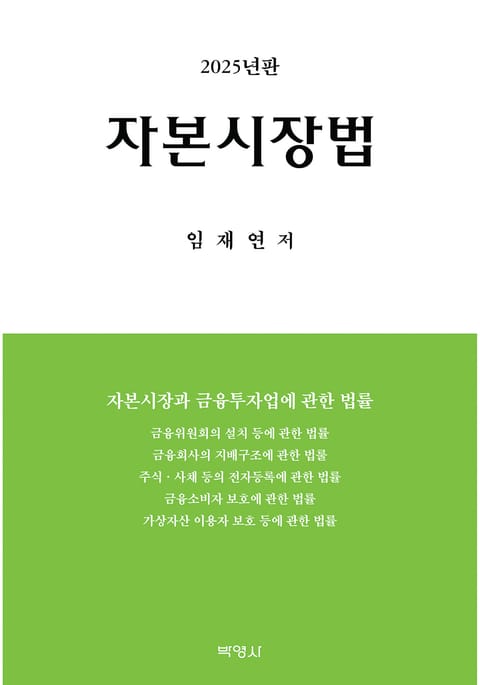 2025년판

자본시장법

임 재 연 저

자본시장과 금융투자업에 관한 법률

금융위원회의 설치 등에 관한 법률

금융회사의 지배구조에 관한 법률

주식 · 사채 등의 전자등록에 관한 법률

금융소비자 보호에 관한 법률

가상자산 이용자 보호 등에 관한 법률

박영사